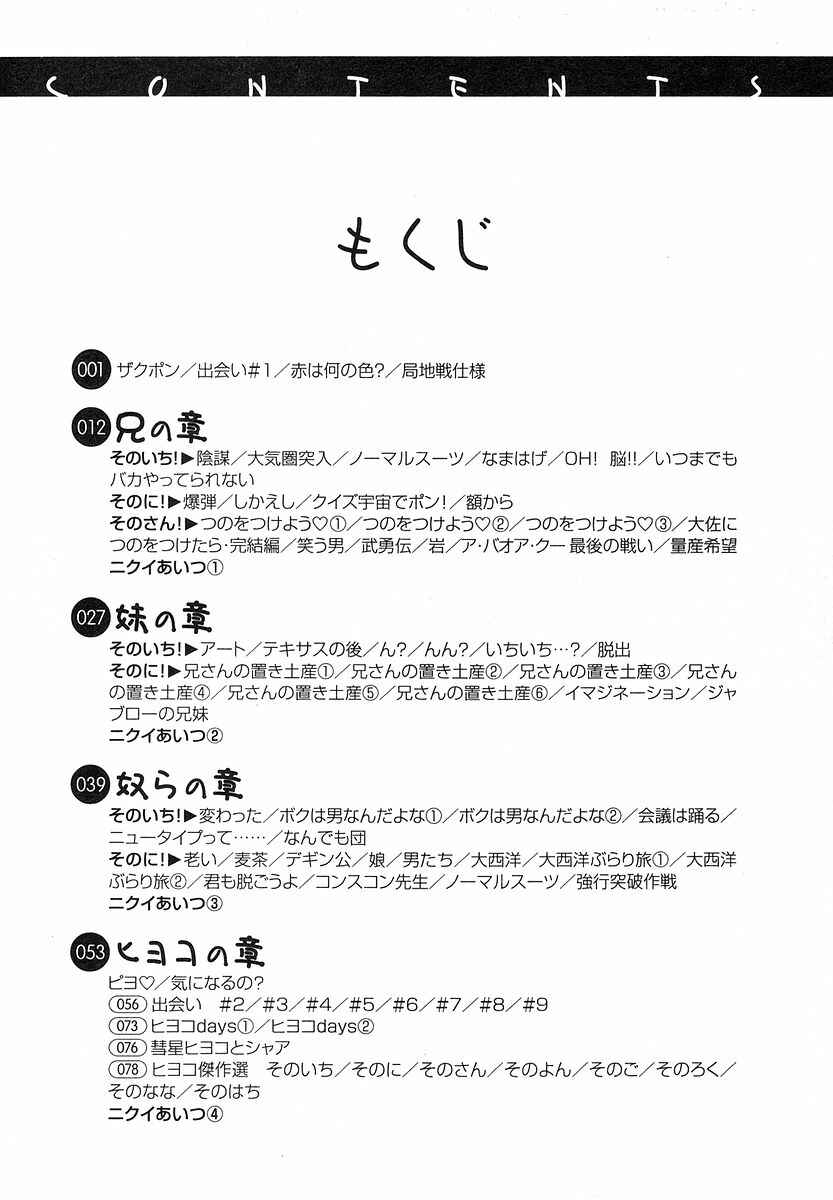 CONTENTS

もくじ

001 ザクポン／出会い#1／赤は何の色?／局地戦仕様

012 兄の章
そのいち!▶陰謀／大気圏突入／ノーマルスーツ／なまはげ／OH! 脳!!／いつまでもバカやってられない
そのに!▶爆弾／しかえし／クイズ宇宙でポン!／額から
そのさん!▶つのをつけよう♡①／つのをつけよう♡②／つのをつけよう♡③／大佐につのをつけたら・完結編／笑う男／武勇伝／岩／ア・バオア・クー 最後の戦い／量産希望
ニクイあいつ①

027 妹の章
そのいち!▶アート／テキサスの後／ん?／んん?／いちいち…?／脱出
そのに!▶兄さんの置き土産①／兄さんの置き土産②／兄さんの置き土産③／兄さんの置き土産④／兄さんの置き土産⑤／兄さんの置き土産⑥／イマジネーション／ジャブローの兄妹
ニクイあいつ②

039 奴らの章
そのいち!▶変わった／ボクは男なんだよな①／ボクは男なんだよな②／会議は踊る／ニュータイプって……／なんでも団
そのに!▶老い／麦茶／デギン公／娘／男たち／大西洋／大西洋ぶらり旅①／大西洋ぶらり旅②／君も脱ごうよ／コンスコン先生／ノーマルスーツ／強行突破作戦
ニクイあいつ③

053 ヒヨコの章
ピヨ♡／気になるの?
056 出会い #2／#3／#4／#5／#6／#7／#8／#9
073 ヒヨコdays①／ヒヨコdays②
076 彗星ヒヨコとシャア
078 ヒヨコ傑作選 そのいち／そのに／そのさん／そのよん／そのご／そのろく／そのなな／そのはち
ニクイあいつ④